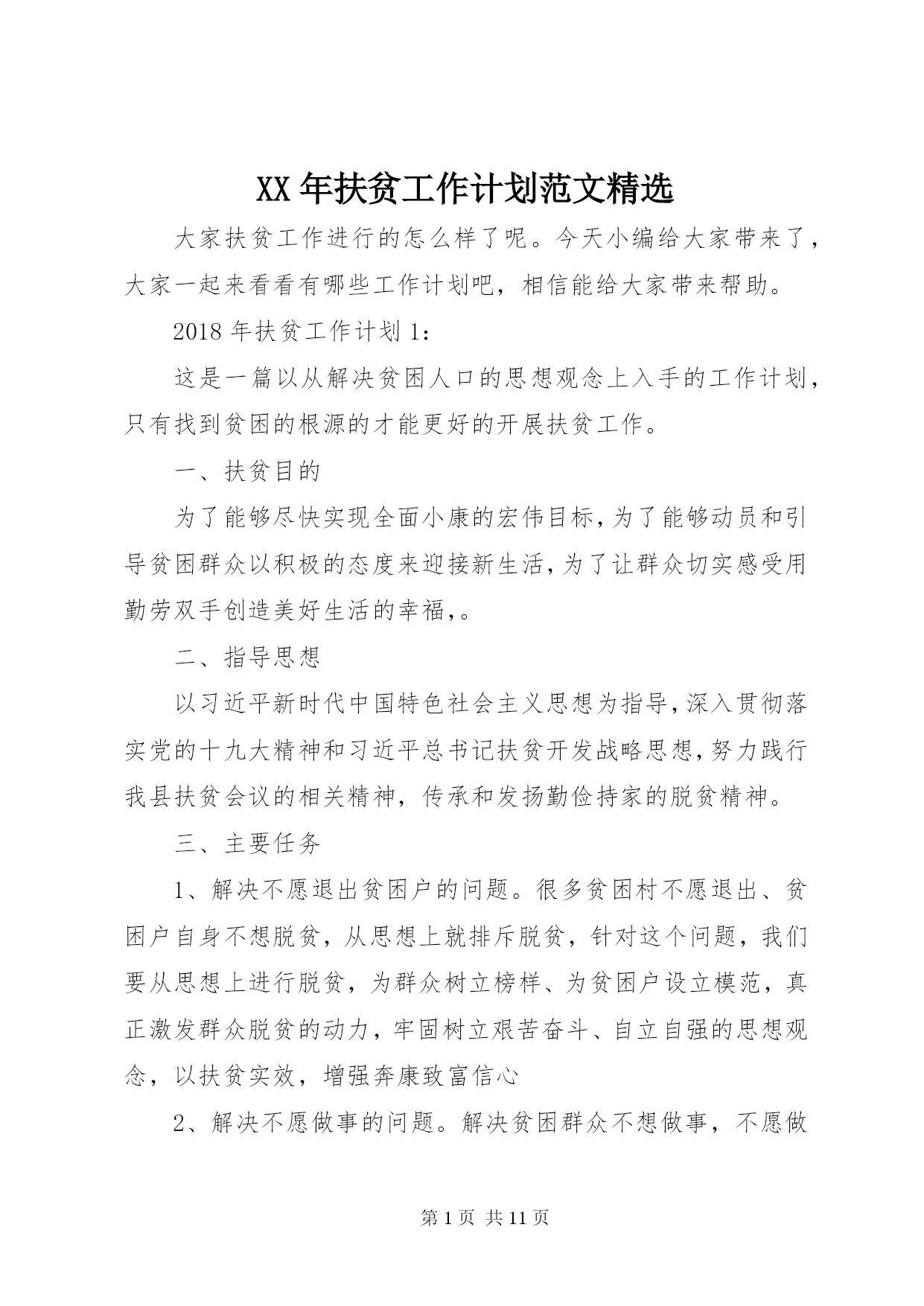 XX 年扶贫工作计划范文精选

大家扶贫工作进行的怎么样了呢。今天小编给大家带来了，大家一起来看看有哪些工作计划吧，相信能给大家带来帮助。

2018 年扶贫工作计划 1：

这是一篇以从解决贫困人口的思想观念上入手的工作计划，只有找到贫困的根源的才能更好的开展扶贫工作。

一、扶贫目的

为了能够尽快实现全面小康的宏伟目标，为了能够动员和引导贫困群众以积极的态度来迎接新生活，为了让群众切实感受用勤劳双手创造美好生活的幸福，。

二、指导思想

以习近平新时代中国特色社会主义思想为指导，深入贯彻落实党的十九大精神和习近平总书记扶贫开发战略思想，努力践行我县扶贫会议的相关精神，传承和发扬勤俭持家的脱贫精神。

三、主要任务

1、解决不愿退出贫困户的问题。很多贫困村不愿退出、贫困户自身不想脱贫，从思想上就排斥脱贫，针对这个问题，我们要从思想上进行脱贫，为群众树立榜样、为贫困户设立模范，真正激发群众脱贫的动力，牢固树立艰苦奋斗、自立自强的思想观念，以扶贫实效，增强奔康致富信心

2、解决不愿做事的问题。解决贫困群众不想做事，不愿做

第 1 页 共 11 页